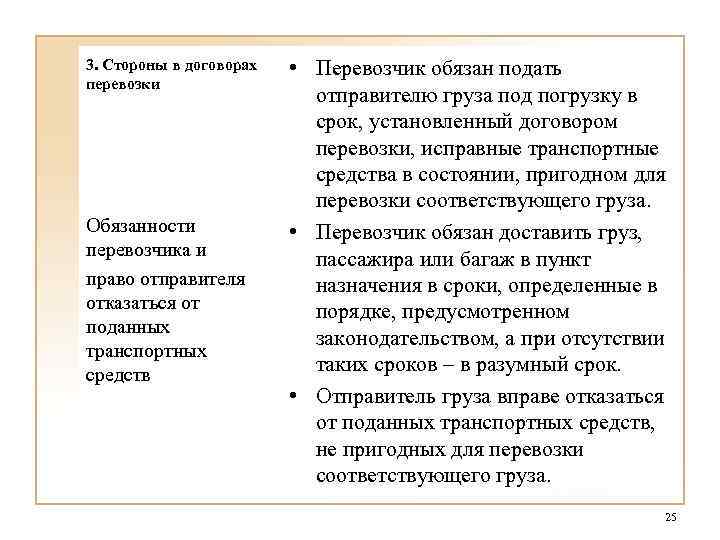 3. Стороны в договорах перевозки

Обязанности перевозчика и право отправителя отказаться от поданных транспортных средств

• Перевозчик обязан подать отправителю груза под погрузку в срок, установленный договором перевозки, исправные транспортные средства в состоянии, пригодном для перевозки соответствующего груза.

• Перевозчик обязан доставить груз, пассажира или багаж в пункт назначения в сроки, определенные в порядке, предусмотренном законодательством, а при отсутствии таких сроков – в разумный срок.

• Отправитель груза вправе отказаться от поданных транспортных средств, не пригодных для перевозки соответствующего груза.

25